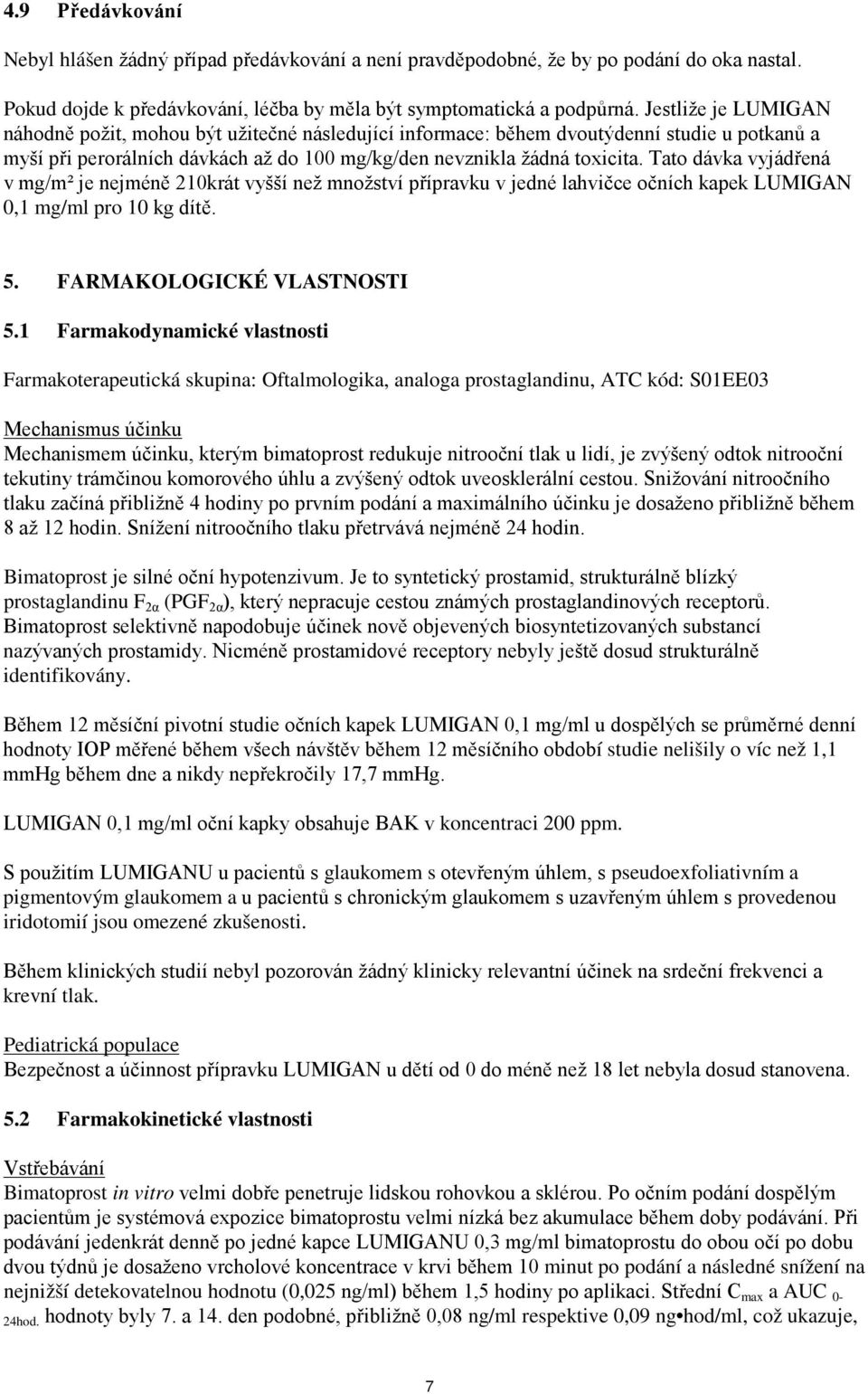 4.9 Předávkování

Nebyl hlášen žádný případ předávkování a není pravděpodobné, že by po podání do oka nastal.

Pokud dojde k předávkování, léčba by měla být symptomatická a podpůrná. Jestliže je LUMIGAN náhodně požit, mohou být užitečné následující informace: během dvoutýdenní studie u potkanů a myší při perorálních dávkách až do 100 mg/kg/den nevznikla žádná toxicita. Tato dávka vyjádřená v mg/m² je nejméně 210krát vyšší než množství přípravku v jedné lahvičce očních kapek LUMIGAN 0,1 mg/ml pro 10 kg dítě.

5. FARMAKOLOGICKÉ VLASTNOSTI

5.1 Farmakodynamické vlastnosti

Farmakoterapeutická skupina: Oftalmologika, analoga prostaglandinu, ATC kód: S01EE03

Mechanismus účinku
Mechanismem účinku, kterým bimatoprost redukuje nitrooční tlak u lidí, je zvýšený odtok nitrooční tekutiny trámčinou komorového úhlu a zvýšený odtok uveosklerální cestou. Snižování nitroočního tlaku začíná přibližně 4 hodiny po prvním podání a maximálního účinku je dosaženo přibližně během 8 až 12 hodin. Snížení nitroočního tlaku přetrvává nejméně 24 hodin.

Bimatoprost je silné oční hypotenzivum. Je to syntetický prostamid, strukturálně blízký prostaglandinu $F_{2\alpha}$ ($PGF_{2\alpha}$), který nepracuje cestou známých prostaglandinových receptorů. Bimatoprost selektivně napodobuje účinek nově objevených biosyntetizovaných substancí nazývaných prostamidy. Nicméně prostamidové receptory nebyly ještě dosud strukturálně identifikovány.

Během 12 měsíční pivotní studie očních kapek LUMIGAN 0,1 mg/ml u dospělých se průměrné denní hodnoty IOP měřené během všech návštěv během 12 měsíčního období studie nelišily o víc než 1,1 mmHg během dne a nikdy nepřekročily 17,7 mmHg.

LUMIGAN 0,1 mg/ml oční kapky obsahuje BAK v koncentraci 200 ppm.

S použitím LUMIGANU u pacientů s glaukomem s otevřeným úhlem, s pseudoexfoliativním a pigmentovým glaukomem a u pacientů s chronickým glaukomem s uzavřeným úhlem s provedenou iridotomií jsou omezené zkušenosti.

Během klinických studií nebyl pozorován žádný klinicky relevantní účinek na srdeční frekvenci a krevní tlak.

Pediatrická populace
Bezpečnost a účinnost přípravku LUMIGAN u dětí od 0 do méně než 18 let nebyla dosud stanovena.

5.2 Farmakokinetické vlastnosti

Vstřebávání
Bimatoprost in vitro velmi dobře penetruje lidskou rohovkou a sklérou. Po očním podání dospělým pacientům je systémová expozice bimatoprostu velmi nízká bez akumulace během doby podávání. Při podávání jedenkrát denně po jedné kapce LUMIGANU 0,3 mg/ml bimatoprostu do obou očí po dobu dvou týdnů je dosaženo vrcholové koncentrace v krvi během 10 minut po podání a následné snížení na nejnižší detekovatelnou hodnotu (0,025 ng/ml) během 1,5 hodiny po aplikaci. Střední $C_{max}$ a $AUC_{0-24hod.}$ hodnoty byly 7. a 14. den podobné, přibližně 0,08 ng/ml respektive 0,09 ng•hod/ml, což ukazuje,

7